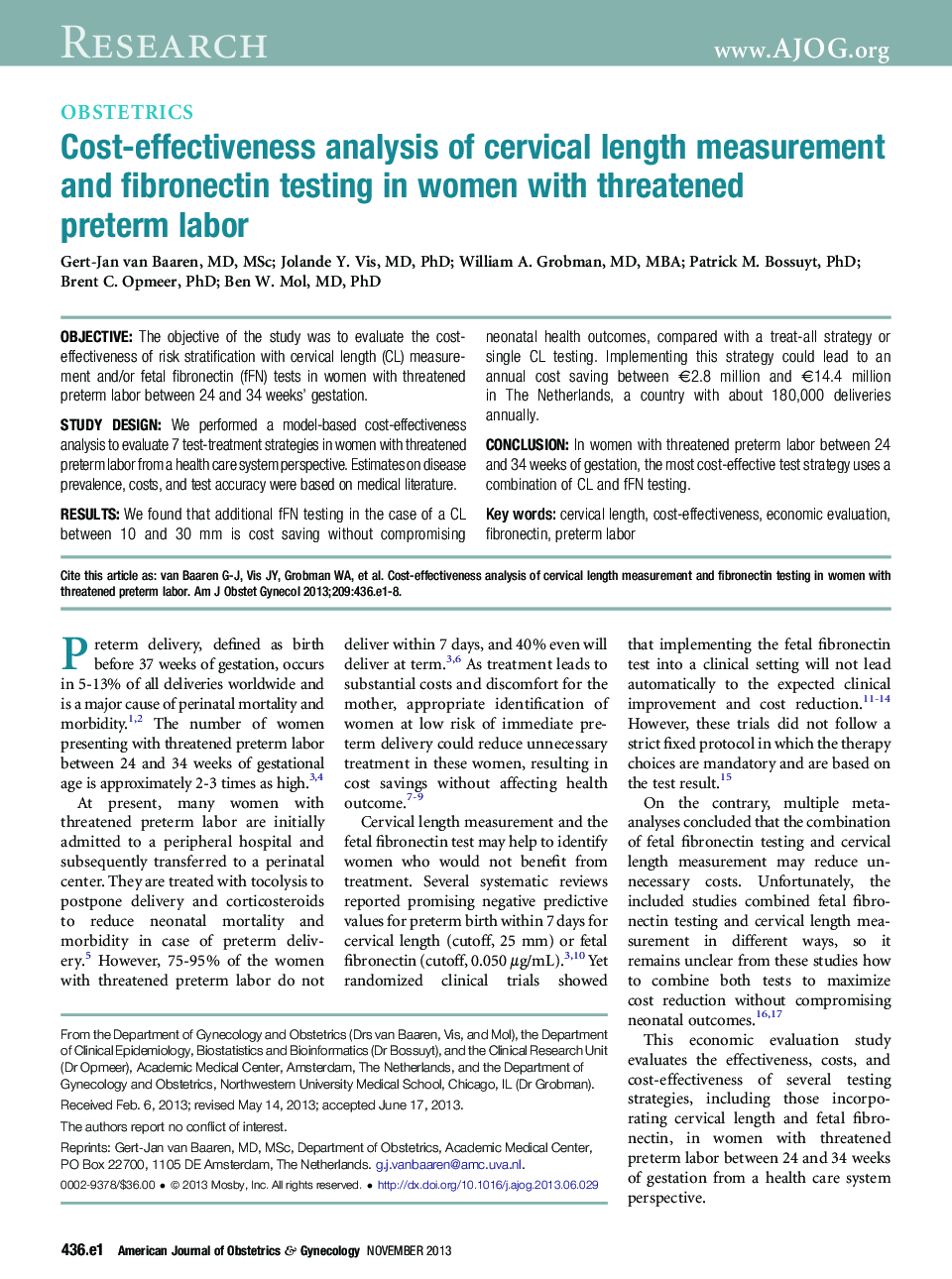 RESEARCH www.AJOG.org

OBSTETRICS

Cost-effectiveness analysis of cervical length measurement and fibronectin testing in women with threatened preterm labor

Gert-Jan van Baaren, MD, MSc; Jolande Y. Vis, MD, PhD; William A. Grobman, MD, MBA; Patrick M. Bossuyt, PhD; Brent C. Opmeer, PhD; Ben W. Mol, MD, PhD

OBJECTIVE: The objective of the study was to evaluate the cost-effectiveness of risk stratification with cervical length (CL) measurement and/or fetal fibronectin (fFN) tests in women with threatened preterm labor between 24 and 34 weeks' gestation.

STUDY DESIGN: We performed a model-based cost-effectiveness analysis to evaluate 7 test-treatment strategies in women with threatened preterm labor from a health care system perspective. Estimates on disease prevalence, costs, and test accuracy were based on medical literature.

RESULTS: We found that additional fFN testing in the case of a CL between 10 and 30 mm is cost saving without compromising neonatal health outcomes, compared with a treat-all strategy or single CL testing. Implementing this strategy could lead to an annual cost saving between €2.8 million and €14.4 million in The Netherlands, a country with about 180,000 deliveries annually.

CONCLUSION: In women with threatened preterm labor between 24 and 34 weeks of gestation, the most cost-effective test strategy uses a combination of CL and fFN testing.

Key words: cervical length, cost-effectiveness, economic evaluation, fibronectin, preterm labor

Cite this article as: van Baaren G-J, Vis JY, Grobman WA, et al. Cost-effectiveness analysis of cervical length measurement and fibronectin testing in women with threatened preterm labor. Am J Obstet Gynecol 2013;209:436.e1-8.

Preterm delivery, defined as birth before 37 weeks of gestation, occurs in 5-13% of all deliveries worldwide and is a major cause of perinatal mortality and morbidity.$^{1,2}$ The number of women presenting with threatened preterm labor between 24 and 34 weeks of gestational age is approximately 2-3 times as high.$^{3,4}$

At present, many women with threatened preterm labor are initially admitted to a peripheral hospital and subsequently transferred to a perinatal center. They are treated with tocolysis to postpone delivery and corticosteroids to reduce neonatal mortality and morbidity in case of preterm delivery.$^{5}$ However, 75-95% of the women with threatened preterm labor do not deliver within 7 days, and 40% even will deliver at term.$^{3,6}$ As treatment leads to substantial costs and discomfort for the mother, appropriate identification of women at low risk of immediate preterm delivery could reduce unnecessary treatment in these women, resulting in cost savings without affecting health outcome.$^{7-9}$

Cervical length measurement and the fetal fibronectin test may help to identify women who would not benefit from treatment. Several systematic reviews reported promising negative predictive values for preterm birth within 7 days for cervical length (cutoff, 25 mm) or fetal fibronectin (cutoff, 0.050 $\mu$g/mL).$^{3,10}$ Yet randomized clinical trials showed that implementing the fetal fibronectin test into a clinical setting will not lead automatically to the expected clinical improvement and cost reduction.$^{11-14}$ However, these trials did not follow a strict fixed protocol in which the therapy choices are mandatory and are based on the test result.$^{15}$

On the contrary, multiple meta-analyses concluded that the combination of fetal fibronectin testing and cervical length measurement may reduce unnecessary costs. Unfortunately, the included studies combined fetal fibronectin testing and cervical length measurement in different ways, so it remains unclear from these studies how to combine both tests to maximize cost reduction without compromising neonatal outcomes.$^{16,17}$

This economic evaluation study evaluates the effectiveness, costs, and cost-effectiveness of several testing strategies, including those incorporating cervical length and fetal fibronectin, in women with threatened preterm labor between 24 and 34 weeks of gestation from a health care system perspective.

From the Department of Gynecology and Obstetrics (Drs van Baaren, Vis, and Mol), the Department of Clinical Epidemiology, Biostatistics and Bioinformatics (Dr Bossuyt), and the Clinical Research Unit (Dr Opmeer), Academic Medical Center, Amsterdam, The Netherlands, and the Department of Gynecology and Obstetrics, Northwestern University Medical School, Chicago, IL (Dr Grobman).

Received Feb. 6, 2013; revised May 14, 2013; accepted June 17, 2013.

The authors report no conflict of interest.

Reprints: Gert-Jan van Baaren, MD, MSc, Department of Obstetrics, Academic Medical Center, PO Box 22700, 1105 DE Amsterdam, The Netherlands. g.j.vanbaaren@amc.uva.nl.

0002-9378/$36.00 • © 2013 Mosby, Inc. All rights reserved. • http://dx.doi.org/10.1016/j.ajog.2013.06.029

436.e1 American Journal of Obstetrics & Gynecology NOVEMBER 2013